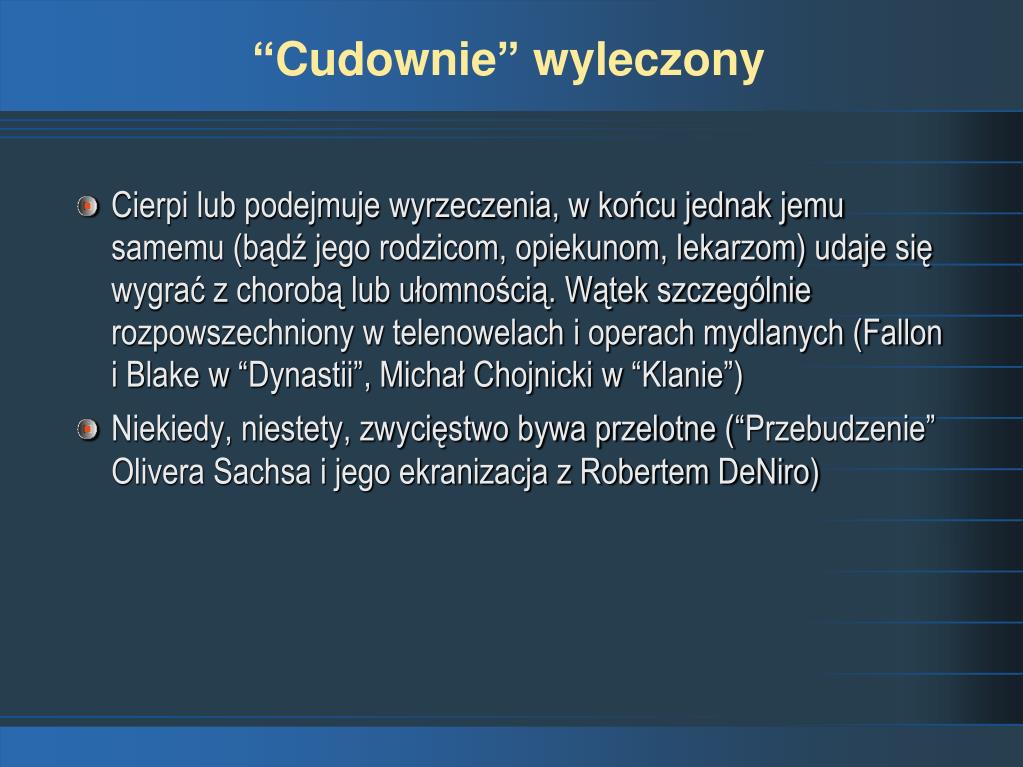 “Cudownie” wyleczony

Cierpi lub podejmuje wyrzeczenia, w końcu jednak jemu samemu (bądź jego rodzicom, opiekunom, lekarzom) udaje się wygrać z chorobą lub ułomnością. Wątek szczególnie rozpowszechniony w telenowelach i operach mydlanych (Fallon i Blake w “Dynastii”, Michał Chojnicki w “Klanie”)

Niekiedy, niestety, zwycięstwo bywa przelotne (“Przebudzenie” Olivera Sachsa i jego ekranizacja z Robertem DeNiro)